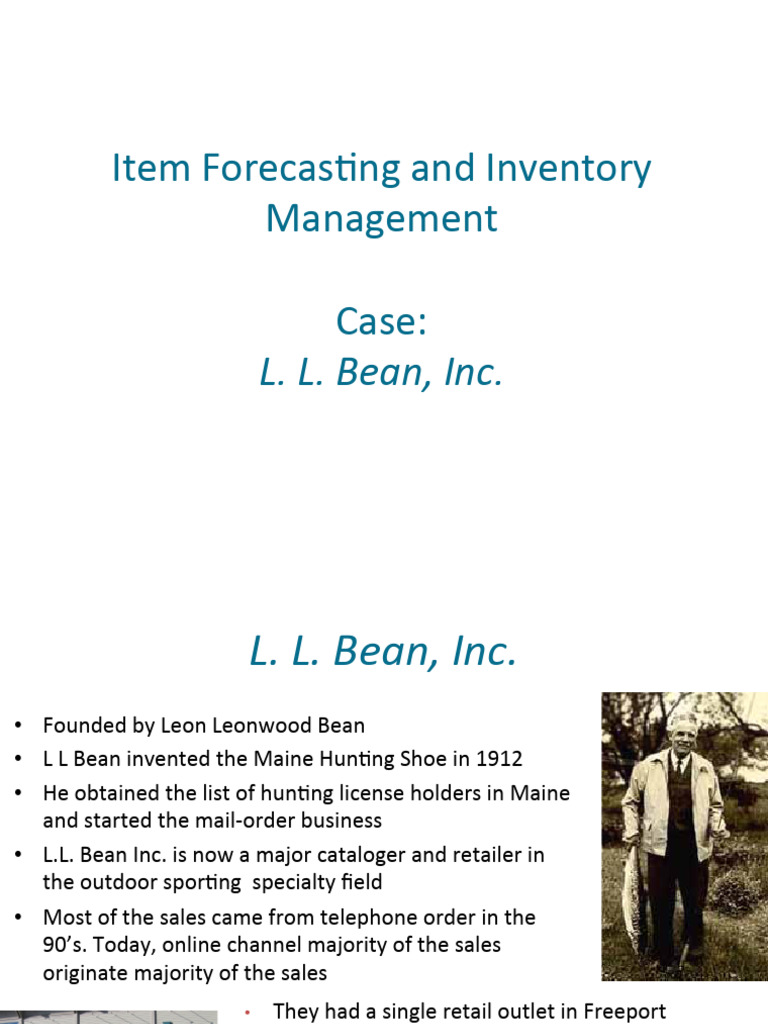 Item Forecasting and Inventory Management

Case:
L. L. Bean, Inc.

L. L. Bean, Inc.

• Founded by Leon Leonwood Bean
• L L Bean invented the Maine Hunting Shoe in 1912
• He obtained the list of hunting license holders in Maine and started the mail-order business
• L.L. Bean Inc. is now a major cataloger and retailer in the outdoor sporting specialty field
• Most of the sales came from telephone order in the 90's. Today, online channel majority of the sales originate majority of the sales

• They had a single retail outlet in Freeport